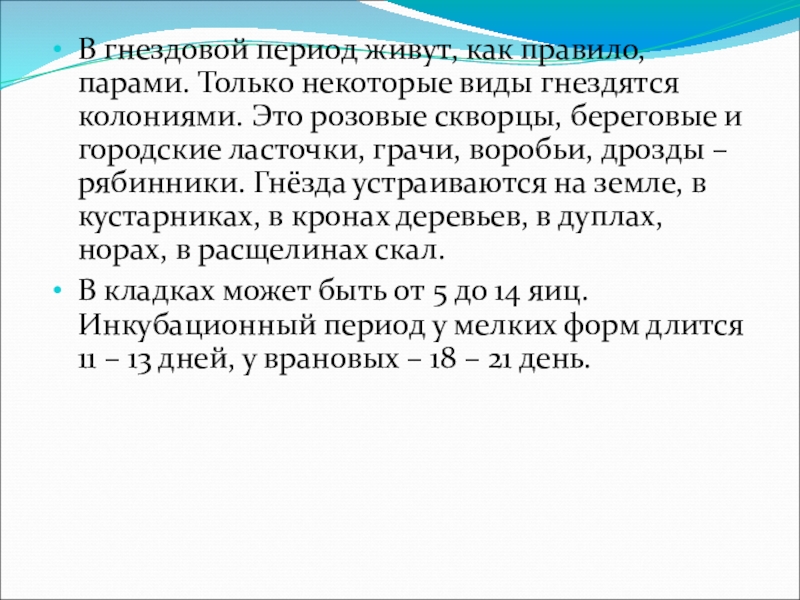 • В гнездовой период живут, как правило, парами. Только некоторые виды гнездятся колониями. Это розовые скворцы, береговые и городские ласточки, грачи, воробьи, дрозды – рябинники. Гнёзда устраиваются на земле, в кустарниках, в кронах деревьев, в дуплах, норах, в расщелинах скал.

• В кладках может быть от 5 до 14 яиц. Инкубационный период у мелких форм длится 11 – 13 дней, у врановых – 18 – 21 день.